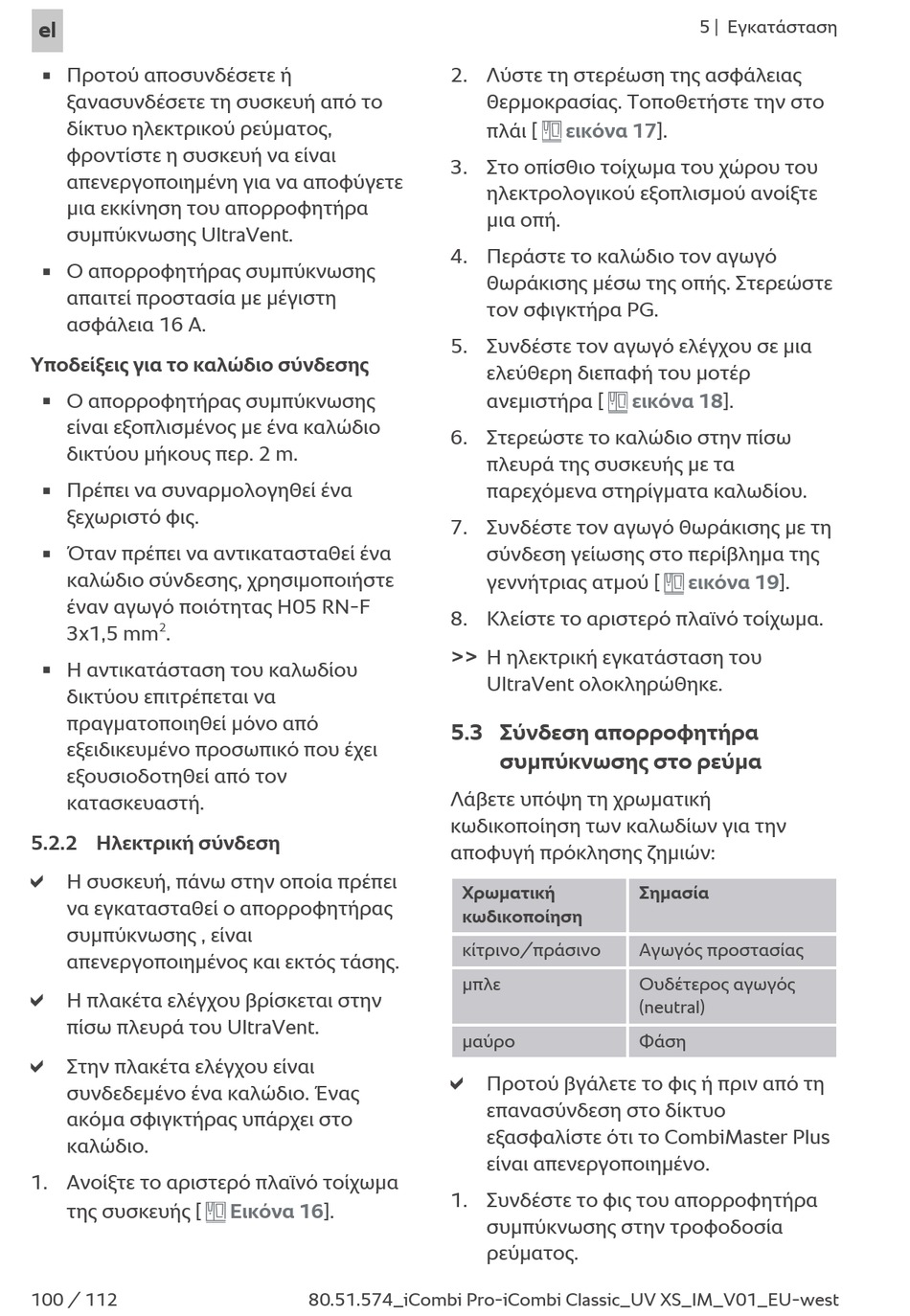 el

5 | Εγκατάσταση

▪ Προτού αποσυνδέσετε ή ξανασυνδέσετε τη συσκευή από το δίκτυο ηλεκτρικού ρεύματος, φροντίστε η συσκευή να είναι απενεργοποιημένη για να αποφύγετε μια εκκίνηση του απορροφητήρα συμπύκνωσης UltraVent.

▪ Ο απορροφητήρας συμπύκνωσης απαιτεί προστασία με μέγιστη ασφάλεια 16 A.

Υποδείξεις για το καλώδιο σύνδεσης

▪ Ο απορροφητήρας συμπύκνωσης είναι εξοπλισμένος με ένα καλώδιο δικτύου μήκους περ. 2 m.

▪ Πρέπει να συναρμολογηθεί ένα ξεχωριστό φις.

▪ Όταν πρέπει να αντικατασταθεί ένα καλώδιο σύνδεσης, χρησιμοποιήστε έναν αγωγό ποιότητας H05 RN-F 3x1,5 mm$^2$.

▪ Η αντικατάσταση του καλωδίου δικτύου επιτρέπεται να πραγματοποιηθεί μόνο από εξειδικευμένο προσωπικό που έχει εξουσιοδοτηθεί από τον κατασκευαστή.

5.2.2 Ηλεκτρική σύνδεση

✔ Η συσκευή, πάνω στην οποία πρέπει να εγκατασταθεί ο απορροφητήρας συμπύκνωσης , είναι απενεργοποιημένος και εκτός τάσης.

✔ Η πλακέτα ελέγχου βρίσκεται στην πίσω πλευρά του UltraVent.

✔ Στην πλακέτα ελέγχου είναι συνδεδεμένο ένα καλώδιο. Ένας ακόμα σφιγκτήρας υπάρχει στο καλώδιο.

1. Ανοίξτε το αριστερό πλαϊνό τοίχωμα της συσκευής [ Εικόνα 16].

2. Λύστε τη στερέωση της ασφάλειας θερμοκρασίας. Τοποθετήστε την στο πλάι [ εικόνα 17].

3. Στο οπίσθιο τοίχωμα του χώρου του ηλεκτρολογικού εξοπλισμού ανοίξτε μια οπή.

4. Περάστε το καλώδιο τον αγωγό θωράκισης μέσω της οπής. Στερεώστε τον σφιγκτήρα PG.

5. Συνδέστε τον αγωγό ελέγχου σε μια ελεύθερη διεπαφή του μοτέρ ανεμιστήρα [ εικόνα 18].

6. Στερεώστε το καλώδιο στην πίσω πλευρά της συσκευής με τα παρεχόμενα στηρίγματα καλωδίου.

7. Συνδέστε τον αγωγό θωράκισης με τη σύνδεση γείωσης στο περίβλημα της γεννήτριας ατμού [ εικόνα 19].

8. Κλείστε το αριστερό πλαϊνό τοίχωμα.

>> Η ηλεκτρική εγκατάσταση του UltraVent ολοκληρώθηκε.

5.3 Σύνδεση απορροφητήρα συμπύκνωσης στο ρεύμα

Λάβετε υπόψη τη χρωματική κωδικοποίηση των καλωδίων για την αποφυγή πρόκλησης ζημιών:

| Χρωματική κωδικοποίηση | Σημασία |
|---|---|
| κίτρινο/πράσινο | Αγωγός προστασίας |
| μπλε | Ουδέτερος αγωγός (neutral) |
| μαύρο | Φάση |

✔ Προτού βγάλετε το φις ή πριν από τη επανασύνδεση στο δίκτυο εξασφαλίστε ότι το CombiMaster Plus είναι απενεργοποιημένο.

1. Συνδέστε το φις του απορροφητήρα συμπύκνωσης στην τροφοδοσία ρεύματος.

100 / 112

80.51.574_iCombi Pro-iCombi Classic_UV XS_IM_V01_EU-west